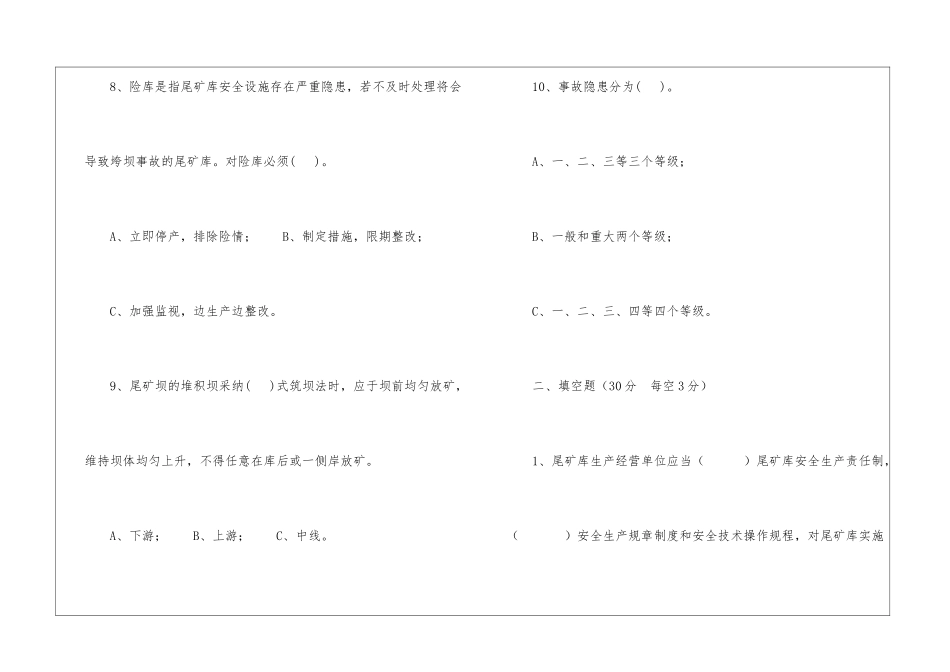 8、险库是指尾矿库安全设施存在严重隐患，若不及时处理将会导致垮坝事故的尾矿库。对险库必须(    )。

A、立即停产，排除险情；    B、制定措施，限期整改；

C、加强监视，边生产边整改。

9、尾矿坝的堆积坝采纳(    )式筑坝法时，应于坝前均匀放矿，维持坝体均匀上升，不得任意在库后或一侧岸放矿。

A、下游；    B、上游；    C、中线。

10、事故隐患分为(    )。

A、一、二、三等三个等级；

B、一般和重大两个等级；

C、一、二、三、四等四个等级。

二、填空题（30分  每空3分）

1、尾矿库生产经营单位应当（        ）尾矿库安全生产责任制，（        ）安全生产规章制度和安全技术操作规程，对尾矿库实施